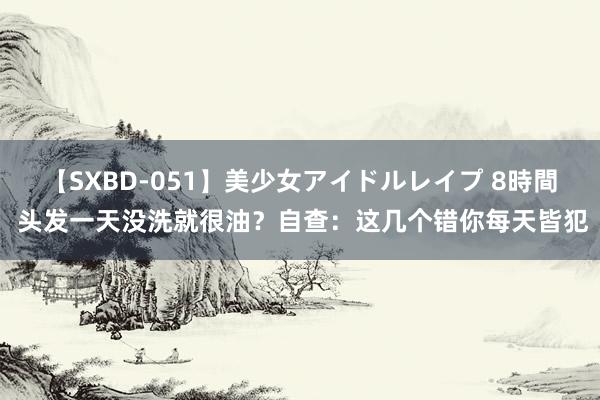 【SXBD-051】美少女アイドルレイプ 8時間
头发一天没洗就很油？自查：这几个错你每天皆犯